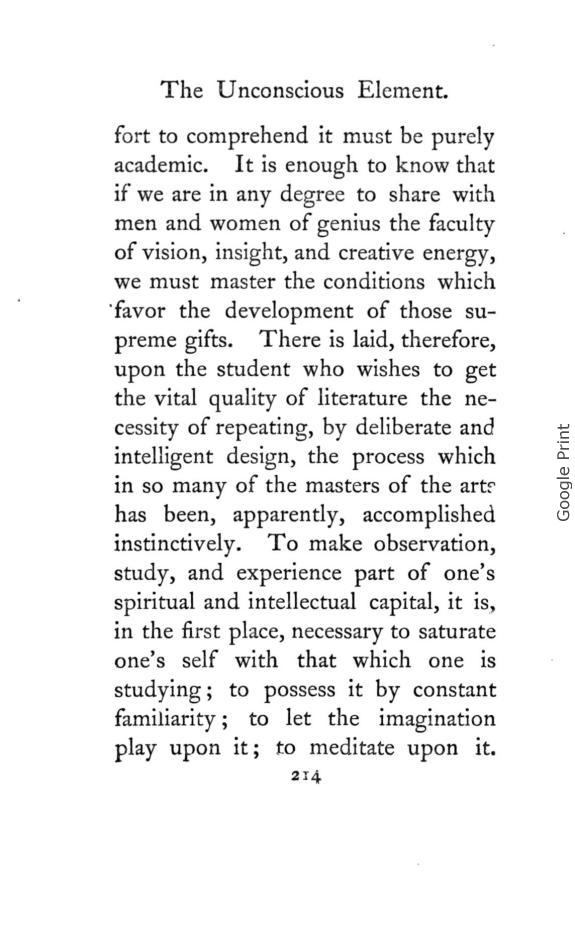 The Unconscious Element.

fort to comprehend it must be purely academic. It is enough to know that if we are in any degree to share with men and women of genius the faculty of vision, insight, and creative energy, we must master the conditions which favor the development of those supreme gifts. There is laid, therefore, upon the student who wishes to get the vital quality of literature the necessity of repeating, by deliberate and intelligent design, the process which in so many of the masters of the arts has been, apparently, accomplished instinctively. To make observation, study, and experience part of one's spiritual and intellectual capital, it is, in the first place, necessary to saturate one's self with that which one is studying; to possess it by constant familiarity; to let the imagination play upon it; to meditate upon it.

214

Google Print